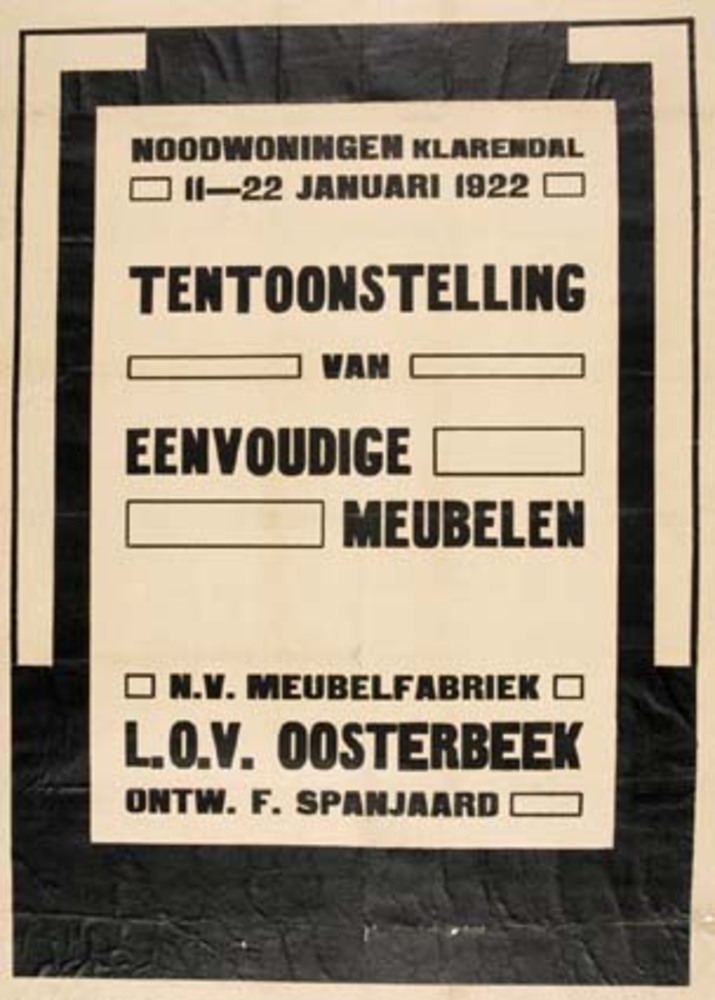 NOODWONINGEN KLARENDAL
11—22 JANUARI 1922

TENTOONSTELLING

VAN

EENVOUDIGE
MEUBELEN

N.V. MEUBELFABRIEK
L.O.V. OOSTERBEEK
ONTW. F. SPANJAARD